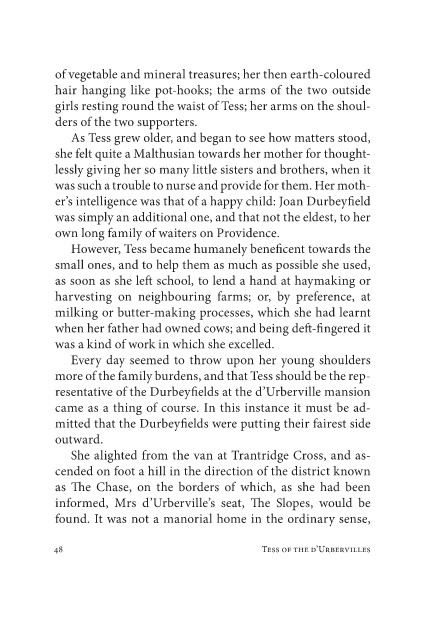 of vegetable and mineral treasures; her then earth-coloured hair hanging like pot-hooks; the arms of the two outside girls resting round the waist of Tess; her arms on the shoulders of the two supporters.

As Tess grew older, and began to see how matters stood, she felt quite a Malthusian towards her mother for thoughtlessly giving her so many little sisters and brothers, when it was such a trouble to nurse and provide for them. Her mother's intelligence was that of a happy child: Joan Durbeyfield was simply an additional one, and that not the eldest, to her own long family of waiters on Providence.

However, Tess became humanely beneficent towards the small ones, and to help them as much as possible she used, as soon as she left school, to lend a hand at haymaking or harvesting on neighbouring farms; or, by preference, at milking or butter-making processes, which she had learnt when her father had owned cows; and being deft-fingered it was a kind of work in which she excelled.

Every day seemed to throw upon her young shoulders more of the family burdens, and that Tess should be the representative of the Durbeyfields at the d'Urberville mansion came as a thing of course. In this instance it must be admitted that the Durbeyfields were putting their fairest side outward.

She alighted from the van at Trantridge Cross, and ascended on foot a hill in the direction of the district known as The Chase, on the borders of which, as she had been informed, Mrs d'Urberville's seat, The Slopes, would be found. It was not a manorial home in the ordinary sense,

48 Tess of the d'Urbervilles